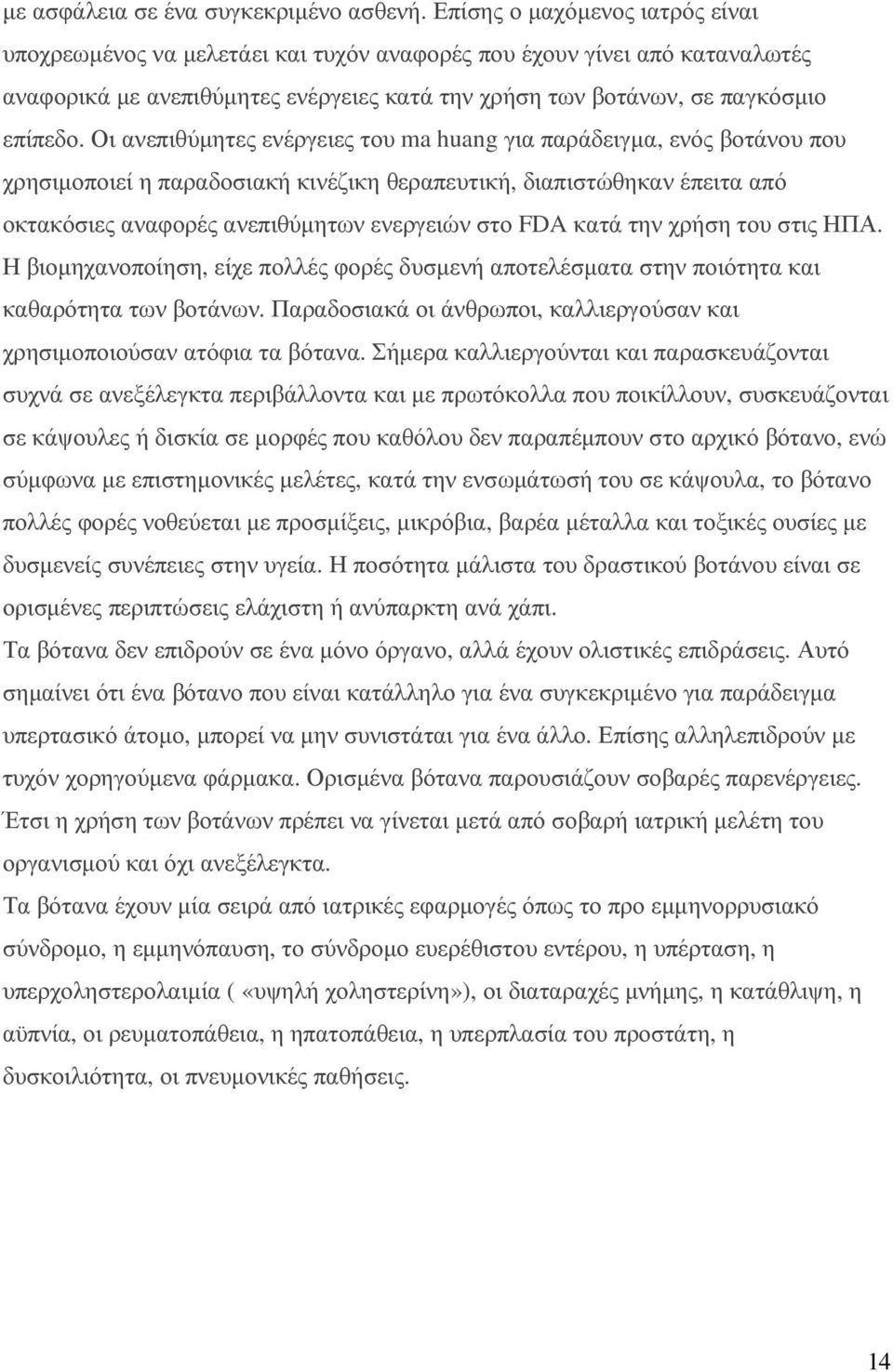 με ασφάλεια σε ένα συγκεκριμένο ασθενή. Επίσης ο μαχόμενος ιατρός είναι υποχρεωμένος να μελετάει και τυχόν αναφορές που έχουν γίνει από καταναλωτές αναφορικά με ανεπιθύμητες ενέργειες κατά την χρήση των βοτάνων, σε παγκόσμιο επίπεδο. Οι ανεπιθύμητες ενέργειες του ma huang για παράδειγμα, ενός βοτάνου που χρησιμοποιεί η παραδοσιακή κινέζικη θεραπευτική, διαπιστώθηκαν έπειτα από οκτακόσιες αναφορές ανεπιθύμητων ενεργειών στο FDA κατά την χρήση του στις ΗΠΑ. Η βιομηχανοποίηση, είχε πολλές φορές δυσμενή αποτελέσματα στην ποιότητα και καθαρότητα των βοτάνων. Παραδοσιακά οι άνθρωποι, καλλιεργούσαν και χρησιμοποιούσαν ατόφια τα βότανα. Σήμερα καλλιεργούνται και παρασκευάζονται συχνά σε ανεξέλεγκτα περιβάλλοντα και με πρωτόκολλα που ποικίλλουν, συσκευάζονται σε κάψουλες ή δισκία σε μορφές που καθόλου δεν παραπέμπουν στο αρχικό βότανο, ενώ σύμφωνα με επιστημονικές μελέτες, κατά την ενσωμάτωσή του σε κάψουλα, το βότανο πολλές φορές νοθεύεται με προσμίξεις, μικρόβια, βαρέα μέταλλα και τοξικές ουσίες με δυσμενείς συνέπειες στην υγεία. Η ποσότητα μάλιστα του δραστικού βοτάνου είναι σε ορισμένες περιπτώσεις ελάχιστη ή ανύπαρκτη ανά χάπι.

Τα βότανα δεν επιδρούν σε ένα μόνο όργανο, αλλά έχουν ολιστικές επιδράσεις. Αυτό σημαίνει ότι ένα βότανο που είναι κατάλληλο για ένα συγκεκριμένο για παράδειγμα υπερτασικό άτομο, μπορεί να μην συνιστάται για ένα άλλο. Επίσης αλληλεπιδρούν με τυχόν χορηγούμενα φάρμακα. Ορισμένα βότανα παρουσιάζουν σοβαρές παρενέργειες. Έτσι η χρήση των βοτάνων πρέπει να γίνεται μετά από σοβαρή ιατρική μελέτη του οργανισμού και όχι ανεξέλεγκτα.

Τα βότανα έχουν μία σειρά από ιατρικές εφαρμογές όπως το προ εμμηνορρυσιακό σύνδρομο, η εμμηνόπαυση, το σύνδρομο ευερέθιστου εντέρου, η υπέρταση, η υπερχοληστερολαιμία ( «υψηλή χοληστερίνη»), οι διαταραχές μνήμης, η κατάθλιψη, η αϋπνία, οι ρευματοπάθεια, η ηπατοπάθεια, η υπερπλασία του προστάτη, η δυσκοιλιότητα, οι πνευμονικές παθήσεις.

14